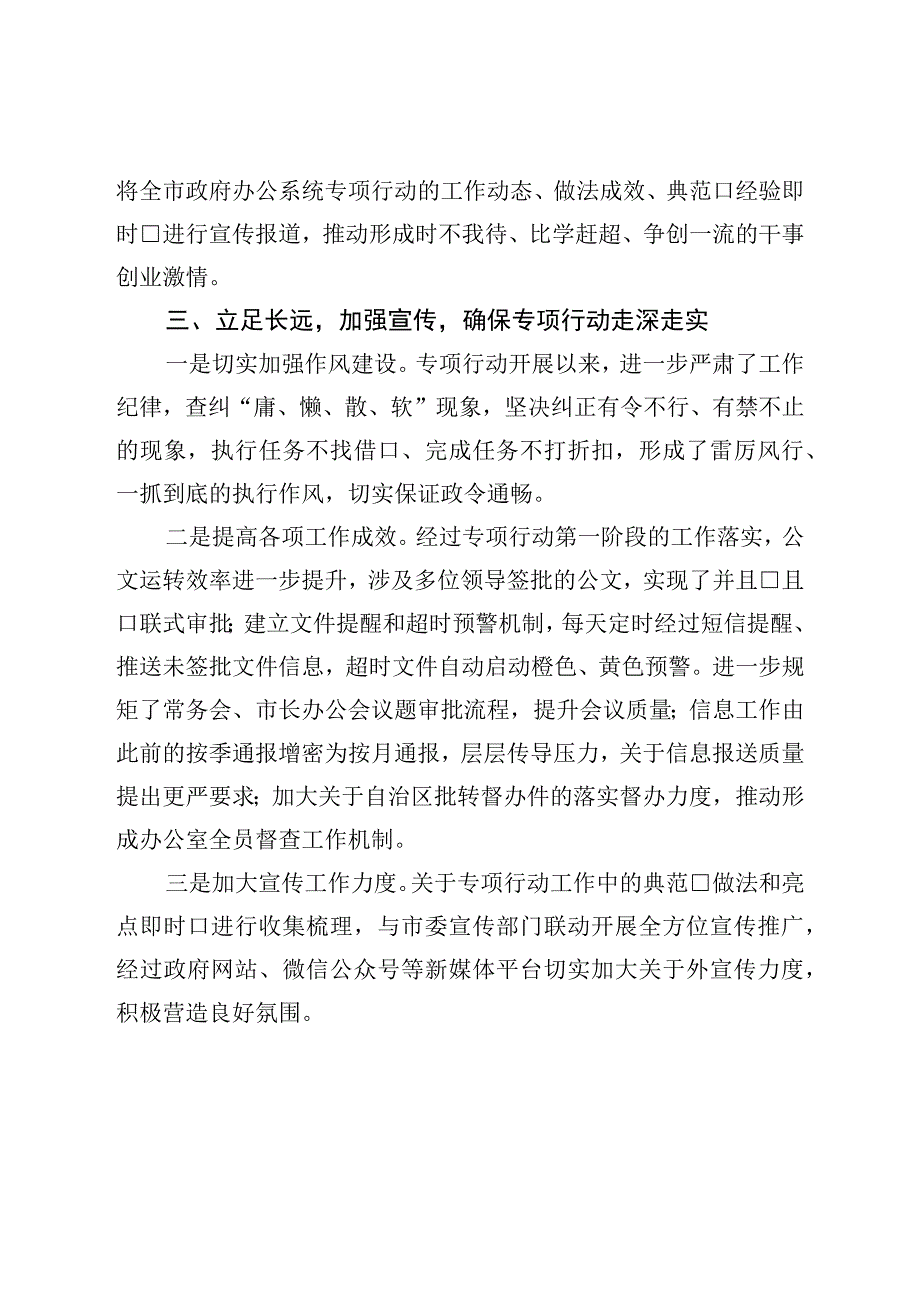 将全市政府办公系统专项行动的工作动态、做法成效、典范口经验即时口进行宣传报道，推动形成时不我待、比学赶超、争创一流的干事创业激情。

三、立足长远，加强宣传，确保专项行动走深走实

一是切实加强作风建设。专项行动开展以来，进一步严肃了工作纪律，查纠“庸、懒、散、软”现象，坚决纠正有令不行、有禁不止的现象，执行任务不找借口、完成任务不打折扣，形成了雷厉风行、一抓到底的执行作风，切实保证政令通畅。

二是提高各项工作成效。经过专项行动第一阶段的工作落实，公文运转效率进一步提升，涉及多位领导签批的公文，实现了并且口且口联式审批；建立文件提醒和超时预警机制，每天定时经过短信提醒、推送未签批文件信息，超时文件自动启动橙色、黄色预警。进一步规矩了常务会、市长办公会议题审批流程，提升会议质量；信息工作由此前的按季通报增密为按月通报，层层传导压力，关于信息报送质量提出更严要求；加大关于自治区批转督办件的落实督办力度，推动形成办公室全员督查工作机制。

三是加大宣传工作力度。关于专项行动工作中的典范口做法和亮点即时口进行收集梳理，与市委宣传部门联动开展全方位宣传推广，经过政府网站、微信公众号等新媒体平台切实加大关于外宣传力度，积极营造良好氛围。